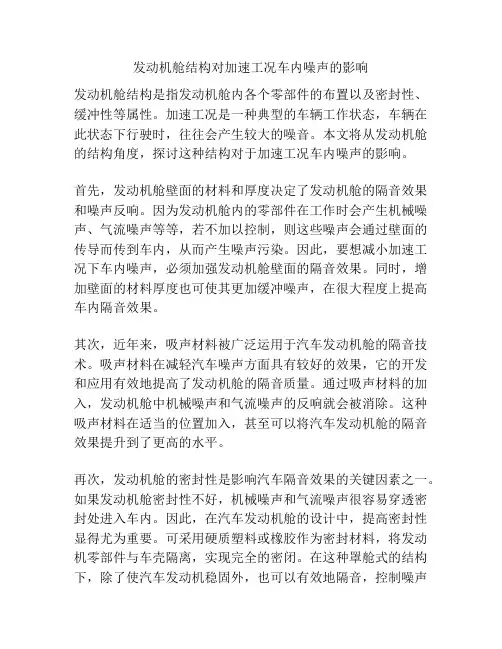 发动机舱结构对加速工况车内噪声的影响

发动机舱结构是指发动机舱内各个零部件的布置以及密封性、缓冲性等属性。加速工况是一种典型的车辆工作状态，车辆在此状态下行驶时，往往会产生较大的噪音。本文将从发动机舱的结构角度，探讨这种结构对于加速工况车内噪声的影响。

首先，发动机舱壁面的材料和厚度决定了发动机舱的隔音效果和噪声反响。因为发动机舱内的零部件在工作时会产生机械噪声、气流噪声等等，若不加以控制，则这些噪声会通过壁面的传导而传到车内，从而产生噪声污染。因此，要想减小加速工况下车内噪声，必须加强发动机舱壁面的隔音效果。同时，增加壁面的材料厚度也可使其更加缓冲噪声，在很大程度上提高车内隔音效果。

其次，近年来，吸声材料被广泛运用于汽车发动机舱的隔音技术。吸声材料在减轻汽车噪声方面具有较好的效果，它的开发和应用有效地提高了发动机舱的隔音质量。通过吸声材料的加入，发动机舱中机械噪声和气流噪声的反响就会被消除。这种吸声材料在适当的位置加入，甚至可以将汽车发动机舱的隔音效果提升到了更高的水平。

再次，发动机舱的密封性是影响汽车隔音效果的关键因素之一。如果发动机舱密封性不好，机械噪声和气流噪声很容易穿透密封处进入车内。因此，在汽车发动机舱的设计中，提高密封性显得尤为重要。可采用硬质塑料或橡胶作为密封材料，将发动机零部件与车壳隔离，实现完全的密闭。在这种罩舱式的结构下，除了使汽车发动机稳固外，也可以有效地隔音，控制噪声